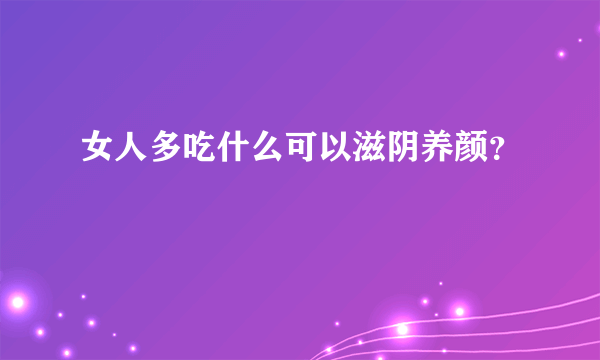 女人多吃什么可以滋阴养颜？